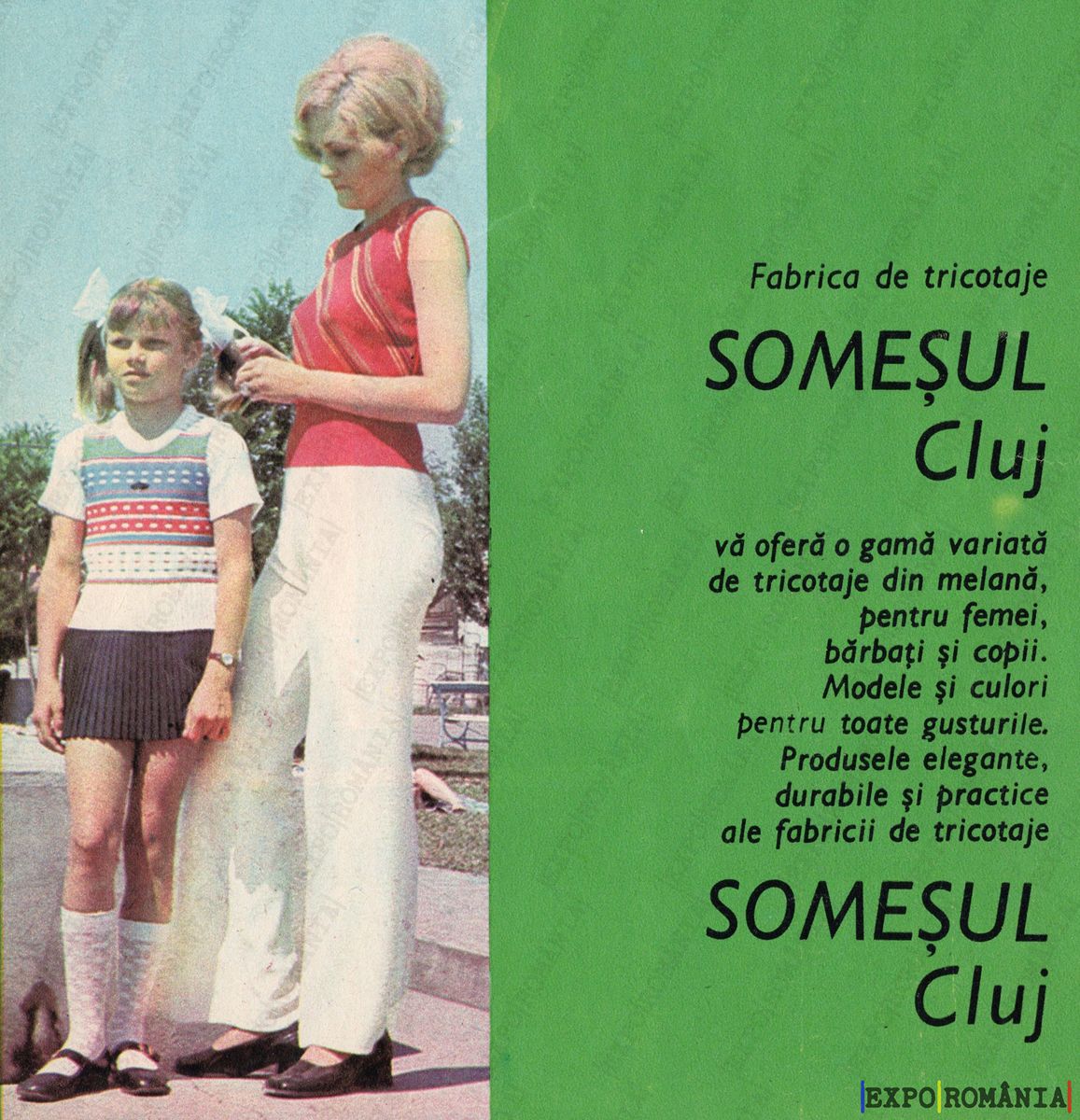 Fabrica de tricotaje

SOMEȘUL
Cluj

vă oferă o gamă variată de tricotaje din melană, pentru femei, bărbați și copii. Modele și culori pentru toate gusturile. Produsele elegante, durabile și practice ale fabricii de tricotaje

SOMEȘUL
Cluj

EXPO ROMÂNIA